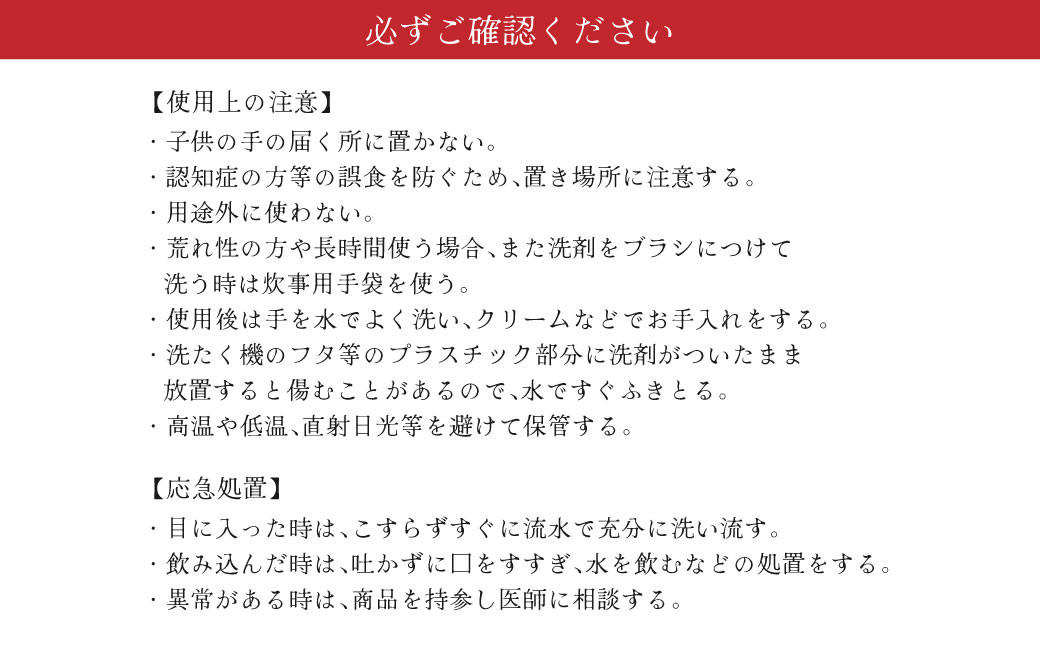 必ずご確認ください

【使用上の注意】
・子供の手の届く所に置かない。
・認知症の方等の誤食を防ぐため、置き場所に注意する。
・用途外に使わない。
・荒れ性の方や長時間使う場合、また洗剤をブラシにつけて洗う時は炊事用手袋を使う。
・使用後は手を水でよく洗い、クリームなどでお手入れをする。
・洗たく機のフタ等のプラスチック部分に洗剤がついたまま放置すると傷むことがあるので、水ですぐふきとる。
・高温や低温、直射日光等を避けて保管する。

【応急処置】
・目に入った時は、こすらずすぐに流水で充分に洗い流す。
・飲み込んだ時は、吐かずに口をすすぎ、水を飲むなどの処置をする。
・異常がある時は、商品を持参し医師に相談する。